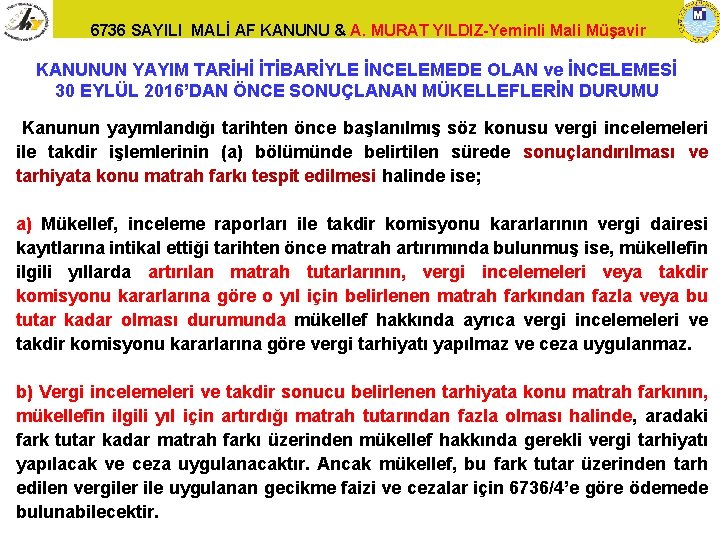 6736 SAYILI MALİ AF KANUNU & A. MURAT YILDIZ-Yeminli Mali Müşavir

KANUNUN YAYIM TARİHİ İTİBARİYLE İNCELEMEDE OLAN ve İNCELEMESİ 30 EYLÜL 2016'DAN ÖNCE SONUÇLANAN MÜKELLEFLERİN DURUMU

Kanunun yayımlandığı tarihten önce başlanılmış söz konusu vergi incelemeleri ile takdir işlemlerinin (a) bölümünde belirtilen sürede sonuçlandırılması ve tarhiyata konu matrah farkı tespit edilmesi halinde ise;

a) Mükellef, inceleme raporları ile takdir komisyonu kararlarının vergi dairesi kayıtlarına intikal ettiği tarihten önce matrah artırımında bulunmuş ise, mükellefin ilgili yıllarda artırılan matrah tutarlarının, vergi incelemeleri veya takdir komisyonu kararlarına göre o yıl için belirlenen matrah farkından fazla veya bu tutar kadar olması durumunda mükellef hakkında ayrıca vergi incelemeleri ve takdir komisyonu kararlarına göre vergi tarhiyatı yapılmaz ve ceza uygulanmaz.

b) Vergi incelemeleri ve takdir sonucu belirlenen tarhiyata konu matrah farkının, mükellefin ilgili yıl için artırdığı matrah tutarından fazla olması halinde, aradaki fark tutar kadar matrah farkı üzerinden mükellef hakkında gerekli vergi tarhiyatı yapılacak ve ceza uygulanacaktır. Ancak mükellef, bu fark tutar üzerinden tarh edilen vergiler ile uygulanan gecikme faizi ve cezalar için 6736/4'e göre ödemede bulunabilecektir.